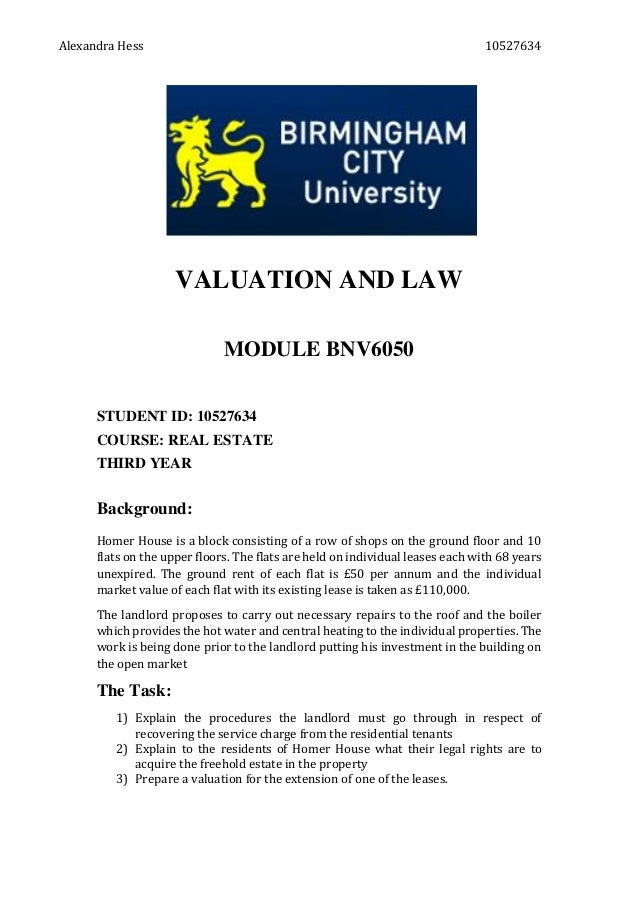 Alexandra Hess

10527634

BIRMINGHAM CITY University

VALUATION AND LAW

MODULE BNV6050

STUDENT ID: 10527634
COURSE: REAL ESTATE
THIRD YEAR

Background:

Homer House is a block consisting of a row of shops on the ground floor and 10 flats on the upper floors. The flats are held on individual leases each with 68 years unexpired. The ground rent of each flat is £50 per annum and the individual market value of each flat with its existing lease is taken as £110,000.

The landlord proposes to carry out necessary repairs to the roof and the boiler which provides the hot water and central heating to the individual properties. The work is being done prior to the landlord putting his investment in the building on the open market

The Task:

1) Explain the procedures the landlord must go through in respect of recovering the service charge from the residential tenants
2) Explain to the residents of Homer House what their legal rights are to acquire the freehold estate in the property
3) Prepare a valuation for the extension of one of the leases.